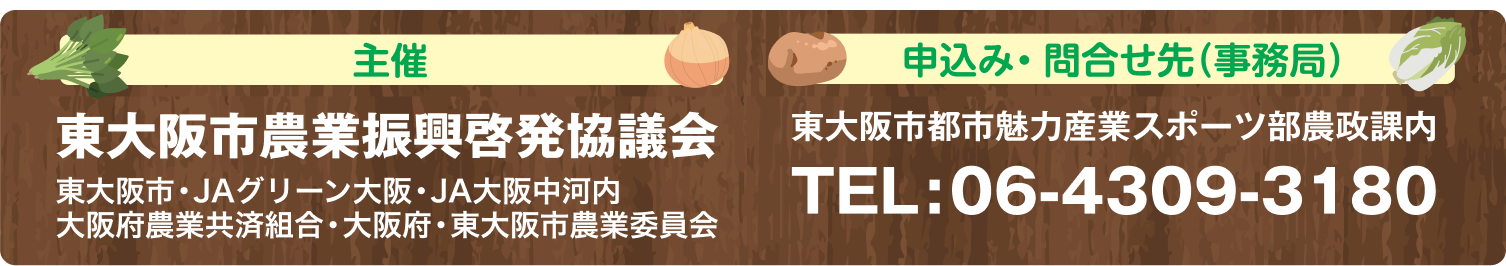 主催

東大阪市農業振興啓発協議会

東大阪市・JAグリーン大阪・JA大阪中河内
大阪府農業共済組合・大阪府・東大阪市農業委員会

申込み・問合せ先（事務局）

東大阪市都市魅力産業スポーツ部農政課内

TEL：06-4309-3180